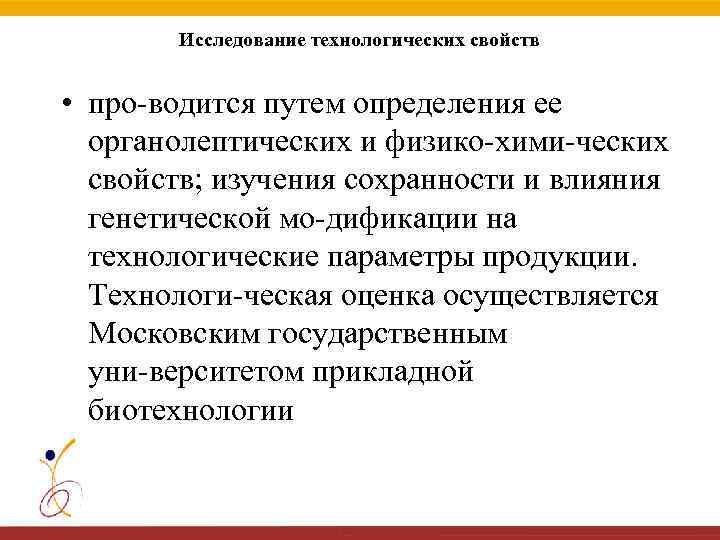 Исследование технологических свойств

• про-водится путем определения ее органолептических и физико-хими-ческих свойств; изучения сохранности и влияния генетической мо-дификации на технологические параметры продукции. Технологи-ческая оценка осуществляется Московским государственным уни-верситетом прикладной биотехнологии